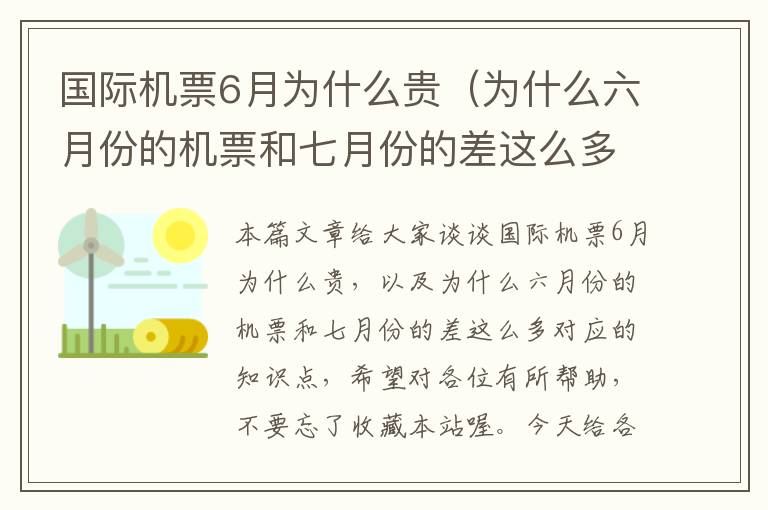 国际机票6月为什么贵（为什么六月份的机票和七月份的差这么多

本篇文章给大家谈谈国际机票6月为什么贵，以及为什么六月份的机票和七月份的差这么多对应的知识点，希望对各位有所帮助，不要忘了收藏本站喔。今天给各